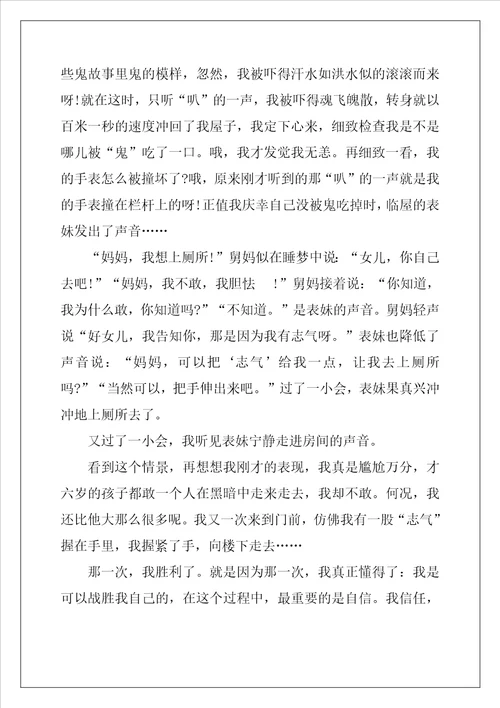 些鬼故事里鬼的模样，忽然，我被吓得汗水如洪水似的滚滚而来呀!就在这时，只听“叭”的一声，我被吓得魂飞魄散，转身就以百米一秒的速度冲回了我屋子，我定下心来，细致检查我是不是哪儿被“鬼”吃了一口。哦，我才发觉我无恙。再细致一看，我的手表怎么被撞坏了?哦，原来刚才听到的那“叭”的一声就是我的手表撞在栏杆上的呀!正值我庆幸自己没被鬼吃掉时，临屋的表妹发出了声音……

“妈妈，我想上厕所!”舅妈似在睡梦中说：“女儿，你自己去吧!”“妈妈，我不敢，我胆怯 !”舅妈接着说：“你知道，我为什么敢，你知道吗?”“不知道。”是表妹的声音。舅妈轻声说“好女儿，我告知你，那是因为我有志气呀。”表妹也降低了声音说：“妈妈，可以把‘志气’给我一点，让我去上厕所吗?”“当然可以，把手伸出来吧。”过了一小会，表妹果真兴冲冲地上厕所去了。

又过了一小会，我听见表妹宁静走进房间的声音。

看到这个情景，再想想我刚才的表现，我真是尴尬万分，才六岁的孩子都敢一个人在黑暗中走来走去，我却不敢。何况，我还比他大那么很多呢。我又一次来到门前，仿佛我有一股“志气”握在手里，我握紧了手，向楼下走去……

那一次，我胜利了。就是因为那一次，我真正懂得了：我是可以战胜我自己的，在这个过程中，最重要的是自信。我信任，